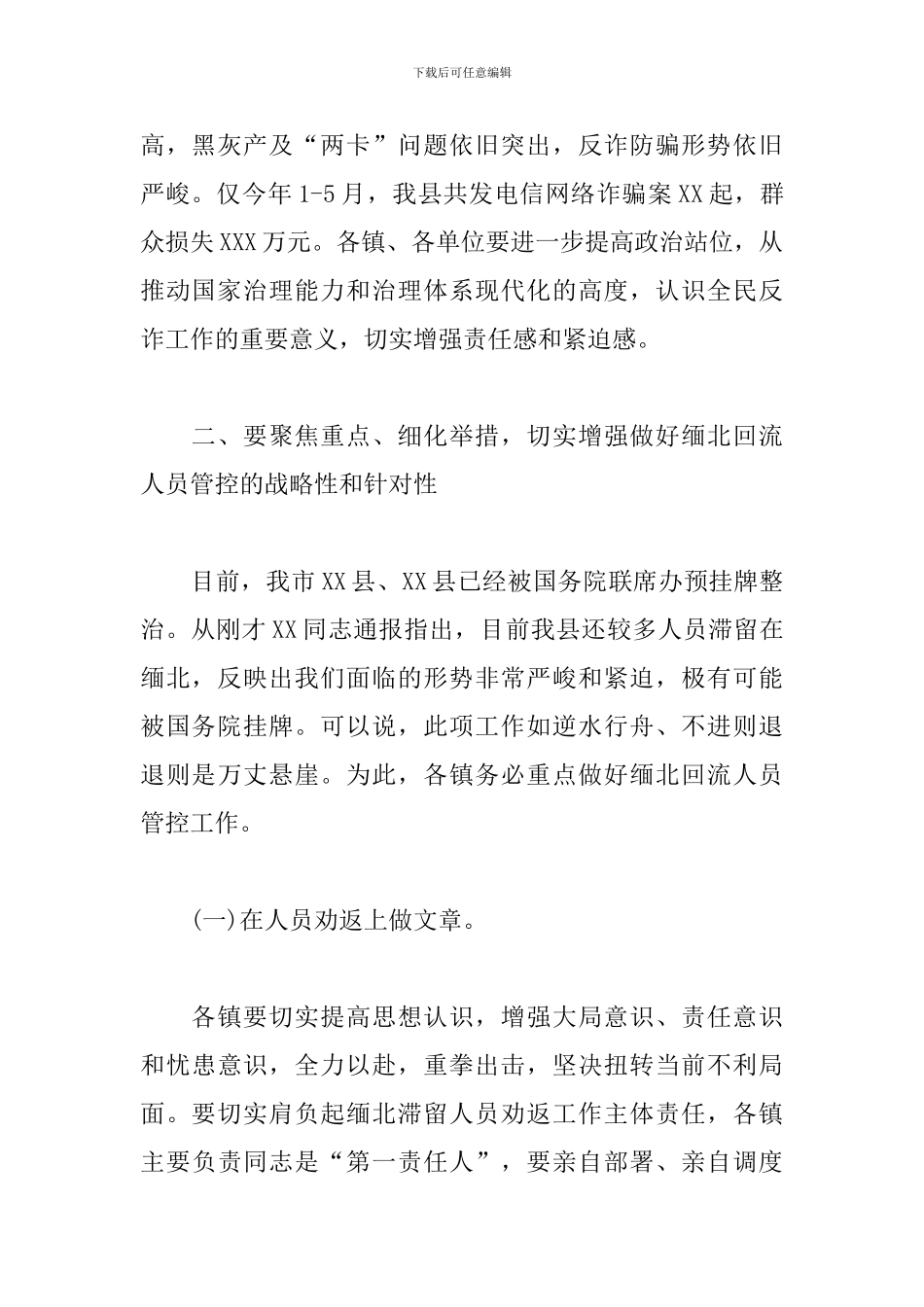 下载后可任意编辑

高，黑灰产及“两卡”问题依旧突出，反诈防骗形势依旧严峻。仅今年1-5月，我县共发电信网络诈骗案XX起，群众损失XXX万元。各镇、各单位要进一步提高政治站位，从推动国家治理能力和治理体系现代化的高度，认识全民反诈工作的重要意义，切实增强责任感和紧迫感。

二、要聚焦重点、细化举措，切实增强做好缅北回流人员管控的战略性和针对性

目前，我市XX县、XX县已经被国务院联席办预挂牌整治。从刚才XX同志通报指出，目前我县还较多人员滞留在缅北，反映出我们面临的形势非常严峻和紧迫，极有可能被国务院挂牌。可以说，此项工作如逆水行舟、不进则退退则是万丈悬崖。为此，各镇务必重点做好缅北回流人员管控工作。

(一)在人员劝返上做文章。

各镇要切实提高思想认识，增强大局意识、责任意识和忧患意识，全力以赴，重拳出击，坚决扭转当前不利局面。要切实肩负起缅北滞留人员劝返工作主体责任，各镇主要负责同志是“第一责任人”，要亲自部署、亲自调度